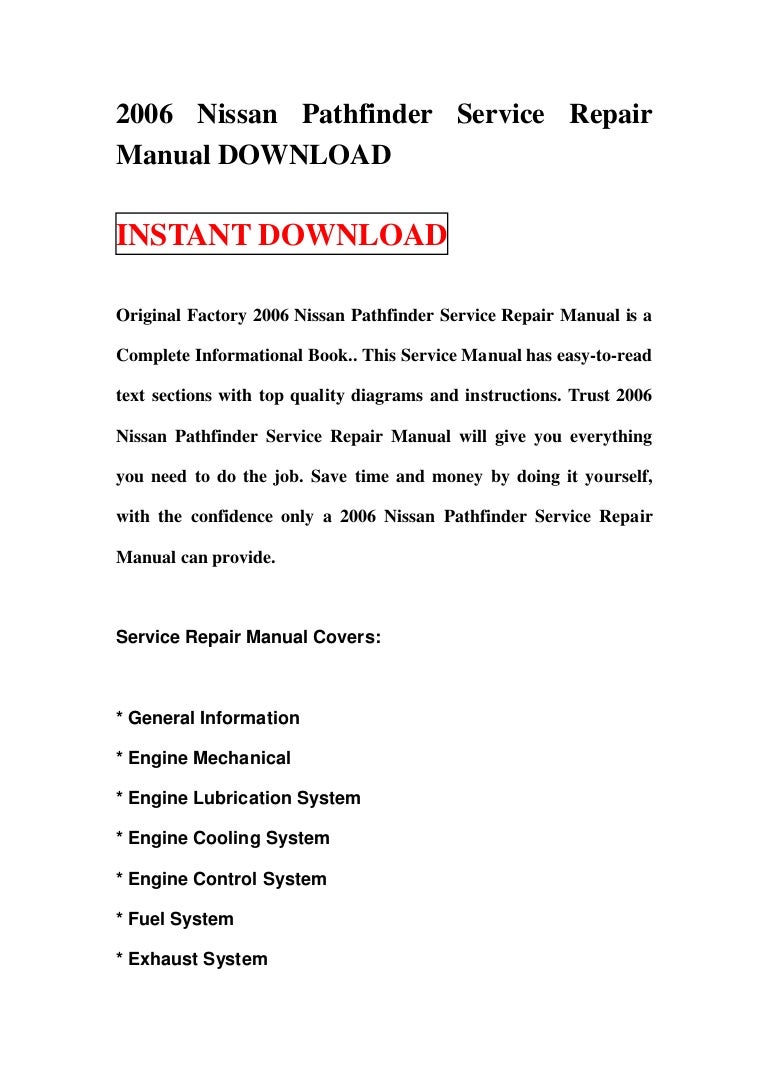 2006 Nissan Pathfinder Service Repair Manual DOWNLOAD

INSTANT DOWNLOAD

Original Factory 2006 Nissan Pathfinder Service Repair Manual is a Complete Informational Book.. This Service Manual has easy-to-read text sections with top quality diagrams and instructions. Trust 2006 Nissan Pathfinder Service Repair Manual will give you everything you need to do the job. Save time and money by doing it yourself, with the confidence only a 2006 Nissan Pathfinder Service Repair Manual can provide.

Service Repair Manual Covers:

* General Information

* Engine Mechanical

* Engine Lubrication System

* Engine Cooling System

* Engine Control System

* Fuel System

* Exhaust System